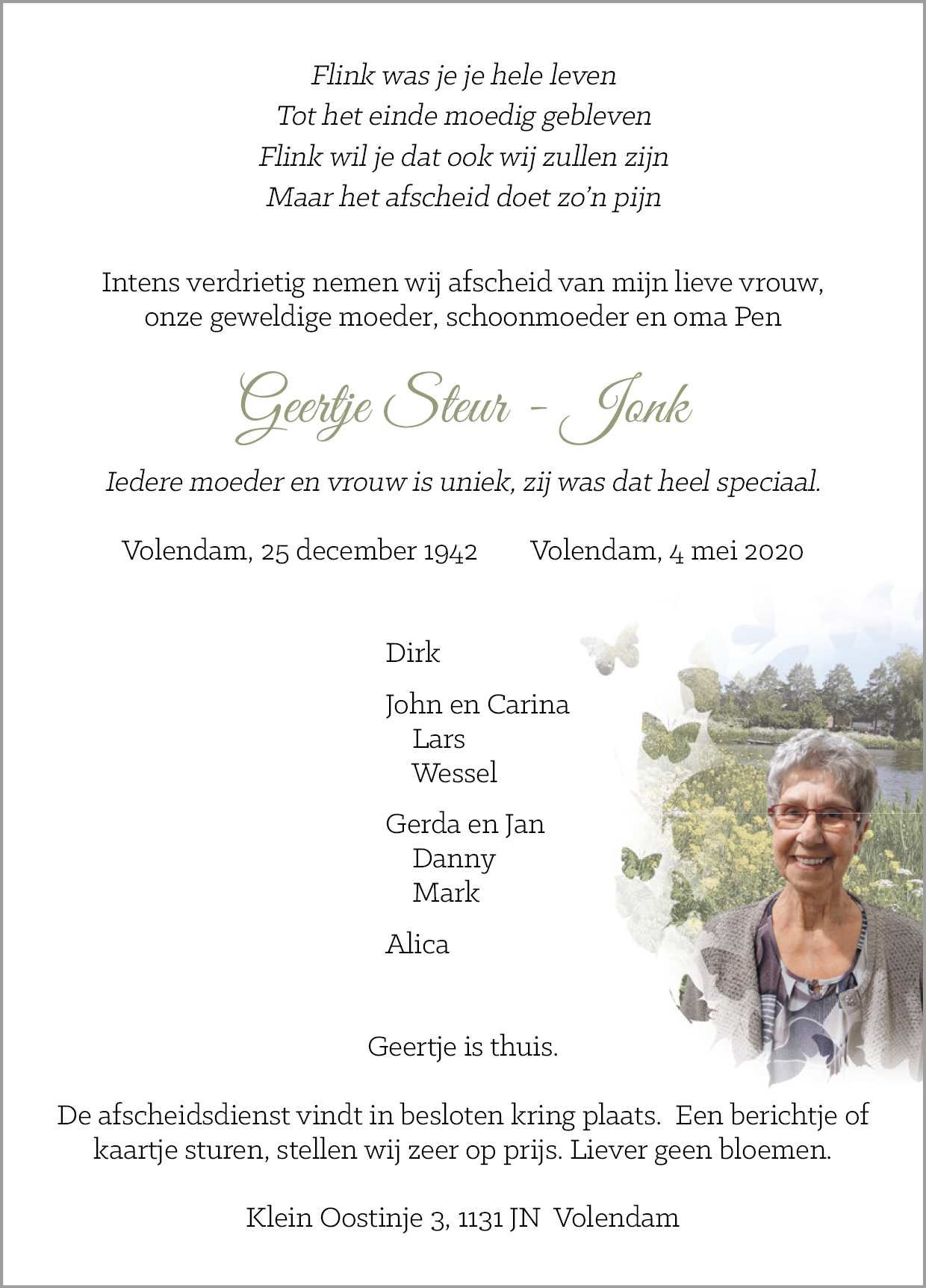 Flink was je je hele leven
Tot het einde moedig gebleven
Flink wil je dat ook wij zullen zijn
Maar het afscheid doet zo'n pijn

Intens verdrietig nemen wij afscheid van mijn lieve vrouw, onze geweldige moeder, schoonmoeder en oma Pen

Geertje Steur - Jonk

Iedere moeder en vrouw is uniek, zij was dat heel speciaal.

Volendam, 25 december 1942 Volendam, 4 mei 2020

Dirk

John en Carina
Lars
Wessel

Gerda en Jan
Danny
Mark

Alica

Geertje is thuis.

De afscheidsdienst vindt in besloten kring plaats. Een berichtje of kaartje sturen, stellen wij zeer op prijs. Liever geen bloemen.

Klein Oostinje 3, 1131 JN Volendam